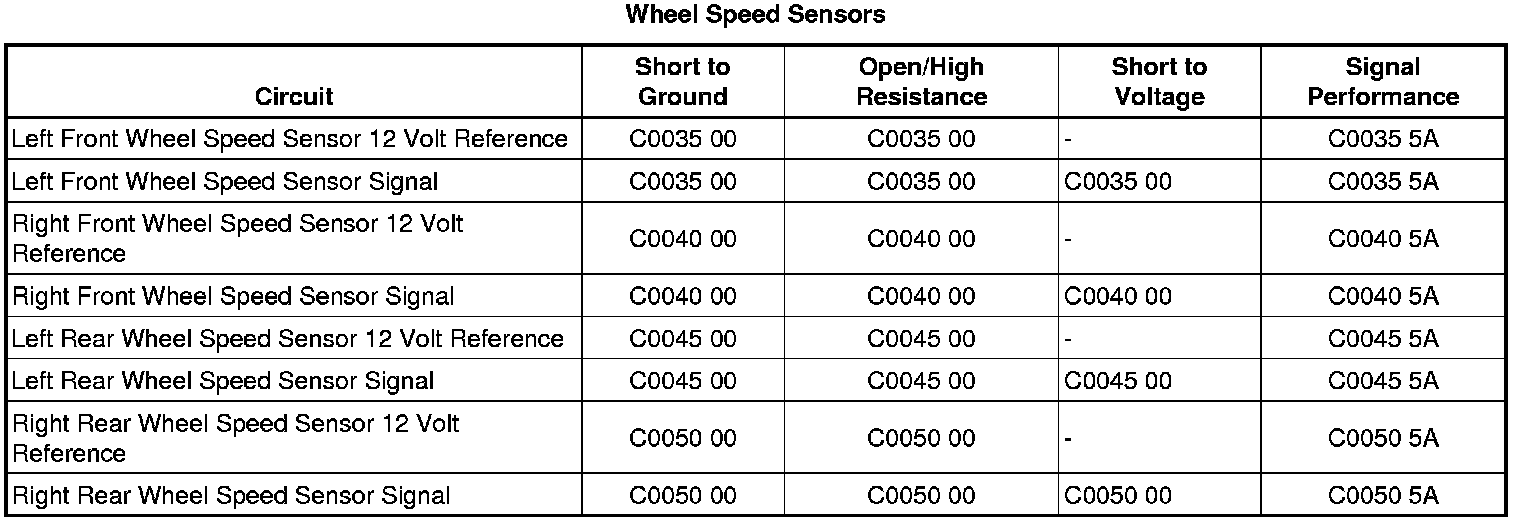 Wheel Speed Sensors

| Circuit | Short to Ground | Open/High Resistance | Short to Voltage | Signal Performance |
|---|---|---|---|---|
| Left Front Wheel Speed Sensor 12 Volt Reference | C0035 00 | C0035 00 | - | C0035 5A |
| Left Front Wheel Speed Sensor Signal | C0035 00 | C0035 00 | C0035 00 | C0035 5A |
| Right Front Wheel Speed Sensor 12 Volt Reference | C0040 00 | C0040 00 | - | C0040 5A |
| Right Front Wheel Speed Sensor Signal | C0040 00 | C0040 00 | C0040 00 | C0040 5A |
| Left Rear Wheel Speed Sensor 12 Volt Reference | C0045 00 | C0045 00 | - | C0045 5A |
| Left Rear Wheel Speed Sensor Signal | C0045 00 | C0045 00 | C0045 00 | C0045 5A |
| Right Rear Wheel Speed Sensor 12 Volt Reference | C0050 00 | C0050 00 | - | C0050 5A |
| Right Rear Wheel Speed Sensor Signal | C0050 00 | C0050 00 | C0050 00 | C0050 5A |